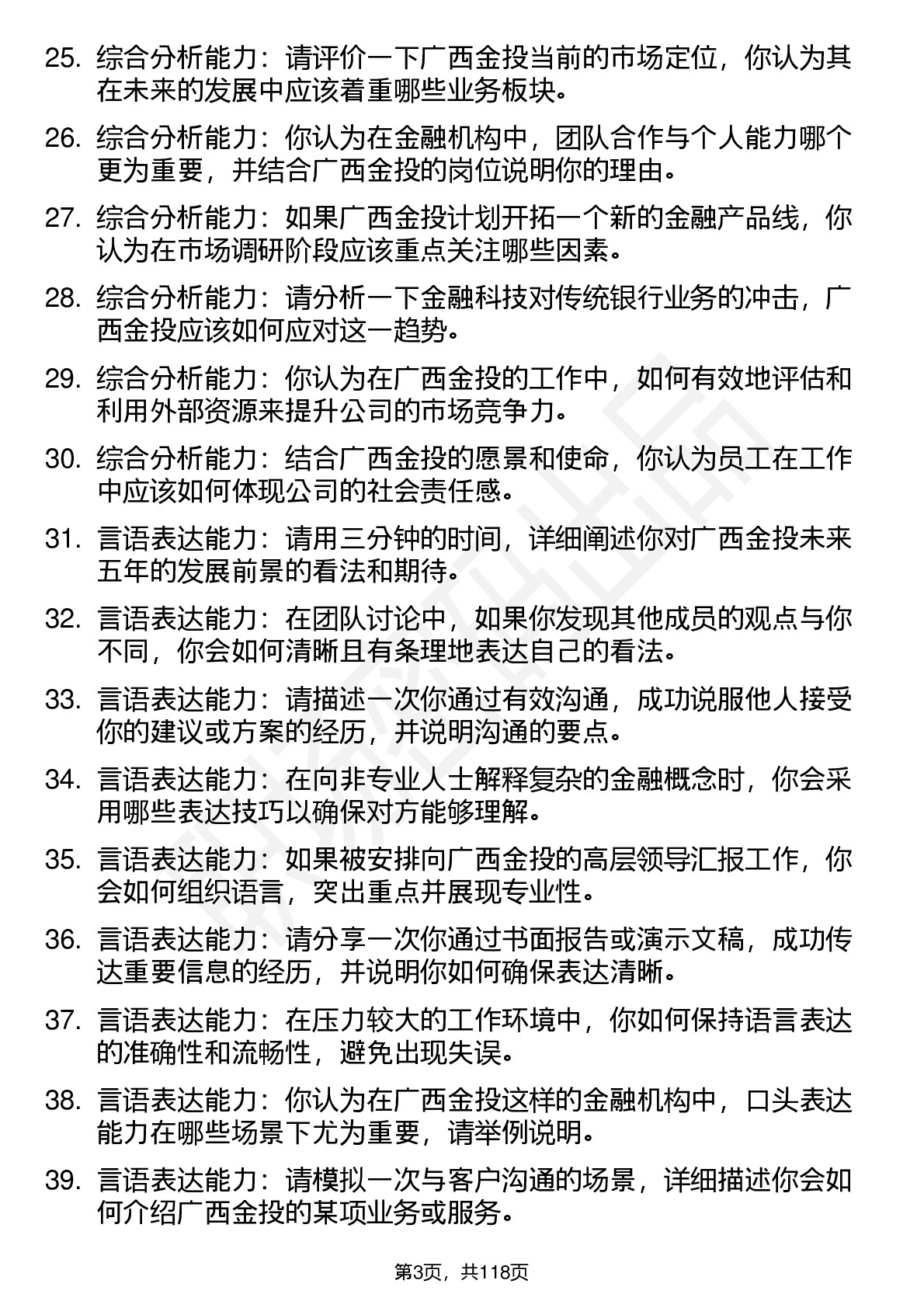 25. 综合分析能力：请评价一下广西金投当前的市场定位，你认为其在未来的发展中应该着重哪些业务板块。

26. 综合分析能力：你认为在金融机构中，团队合作与个人能力哪个更为重要，并结合广西金投的岗位说明你的理由。

27. 综合分析能力：如果广西金投计划开拓一个新的金融产品线，你认为在市场调研阶段应该重点关注哪些因素。

28. 综合分析能力：请分析一下金融科技对传统银行业务的冲击，广西金投应该如何应对这一趋势。

29. 综合分析能力：你认为在广西金投的工作中，如何有效地评估和利用外部资源来提升公司的市场竞争力。

30. 综合分析能力：结合广西金投的愿景和使命，你认为员工在工作中应该如何体现公司的社会责任感。

31. 言语表达能力：请用三分钟的时间，详细阐述你对广西金投未来五年的发展前景的看法和期待。

32. 言语表达能力：在团队讨论中，如果你发现其他成员的观点与你不同，你会如何清晰且有条理地表达自己的看法。

33. 言语表达能力：请描述一次你通过有效沟通，成功说服他人接受你的建议或方案的经历，并说明沟通的要点。

34. 言语表达能力：在向非专业人士解释复杂的金融概念时，你会采用哪些表达技巧以确保对方能够理解。

35. 言语表达能力：如果被安排向广西金投的高层领导汇报工作，你会如何组织语言，突出重点并展现专业性。

36. 言语表达能力：请分享一次你通过书面报告或演示文稿，成功传达重要信息的经历，并说明你如何确保表达清晰。

37. 言语表达能力：在压力较大的工作环境中，你如何保持语言表达的准确性和流畅性，避免出现失误。

38. 言语表达能力：你认为在广西金投这样的金融机构中，口头表达能力在哪些场景下尤为重要，请举例说明。

39. 言语表达能力：请模拟一次与客户沟通的场景，详细描述你会如何介绍广西金投的某项业务或服务。

第3页，共118页